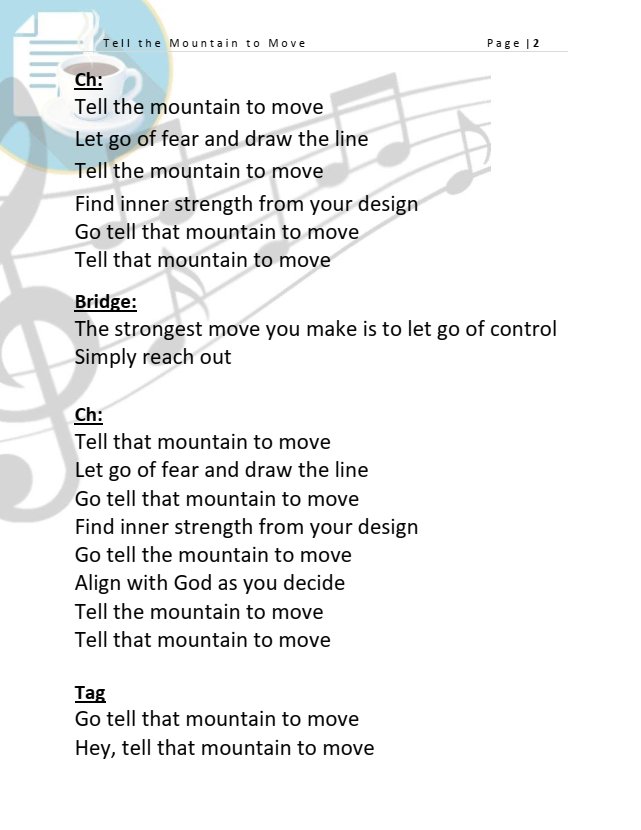 Tell the Mountain to Move Page | 2

Ch:
Tell the mountain to move
Let go of fear and draw the line
Tell the mountain to move
Find inner strength from your design
Go tell that mountain to move
Tell that mountain to move

Bridge:
The strongest move you make is to let go of control
Simply reach out

Ch:
Tell that mountain to move
Let go of fear and draw the line
Go tell that mountain to move
Find inner strength from your design
Go tell the mountain to move
Align with God as you decide
Tell the mountain to move
Tell that mountain to move

Tag
Go tell that mountain to move
Hey, tell that mountain to move